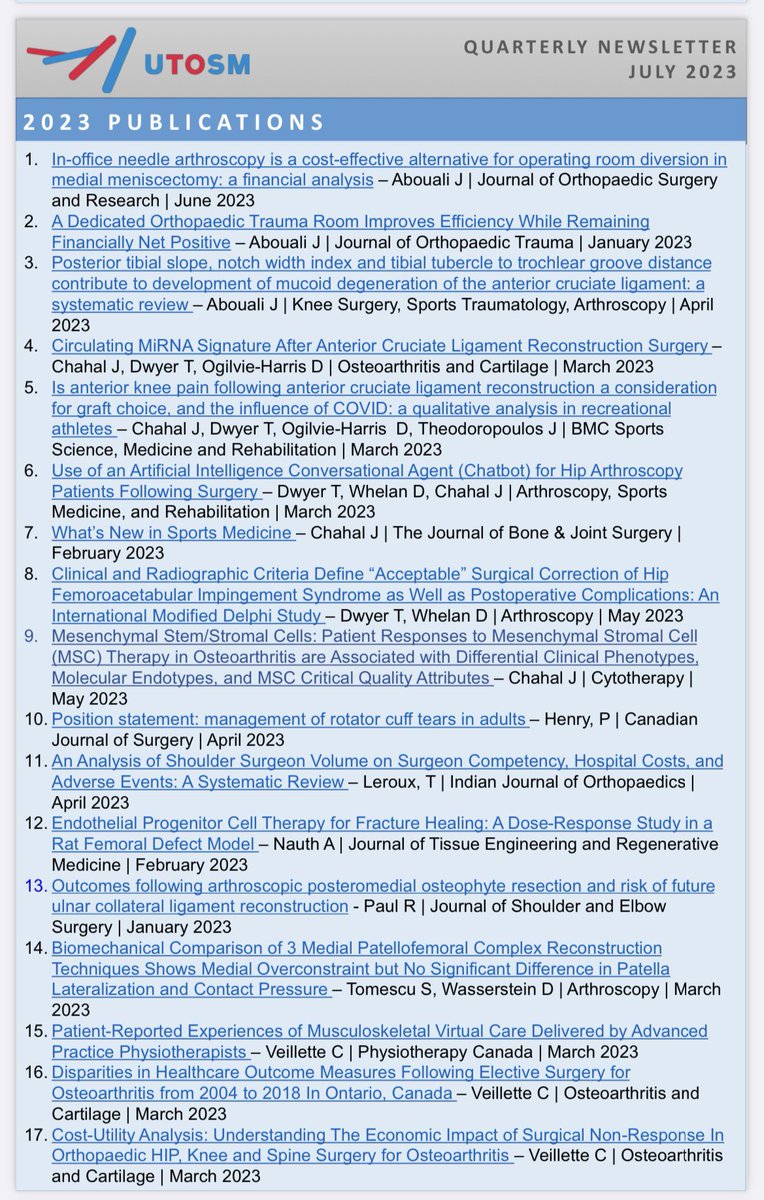 UTOSM

QUARTERLY NEWSLETTER
JULY 2023

2023 PUBLICATIONS

1. In-office needle arthroscopy is a cost-effective alternative for operating room diversion in medial meniscectomy: a financial analysis – Abouali J | Journal of Orthopaedic Surgery and Research | June 2023
2. A Dedicated Orthopaedic Trauma Room Improves Efficiency While Remaining Financially Net Positive – Abouali J | Journal of Orthopaedic Trauma | January 2023
3. Posterior tibial slope, notch width index and tibial tubercle to trochlear groove distance contribute to development of mucoid degeneration of the anterior cruciate ligament: a systematic review – Abouali J | Knee Surgery, Sports Traumatology, Arthroscopy | April 2023
4. Circulating MiRNA Signature After Anterior Cruciate Ligament Reconstruction Surgery – Chahal J, Dwyer T, Ogilvie-Harris D | Osteoarthritis and Cartilage | March 2023
5. Is anterior knee pain following anterior cruciate ligament reconstruction a consideration for graft choice, and the influence of COVID: a qualitative analysis in recreational athletes – Chahal J, Dwyer T, Ogilvie-Harris D, Theodoropoulos J | BMC Sports Science, Medicine and Rehabilitation | March 2023
6. Use of an Artificial Intelligence Conversational Agent (Chatbot) for Hip Arthroscopy Patients Following Surgery – Dwyer T, Whelan D, Chahal J | Arthroscopy, Sports Medicine, and Rehabilitation | March 2023
7. What's New in Sports Medicine – Chahal J | The Journal of Bone & Joint Surgery | February 2023
8. Clinical and Radiographic Criteria Define "Acceptable" Surgical Correction of Hip Femoroacetabular Impingement Syndrome as Well as Postoperative Complications: An International Modified Delphi Study – Dwyer T, Whelan D | Arthroscopy | May 2023
9. Mesenchymal Stem/Stromal Cells: Patient Responses to Mesenchymal Stromal Cell (MSC) Therapy in Osteoarthritis are Associated with Differential Clinical Phenotypes, Molecular Endotypes, and MSC Critical Quality Attributes – Chahal J | Cytotherapy | May 2023
10. Position statement: management of rotator cuff tears in adults – Henry, P | Canadian Journal of Surgery | April 2023
11. An Analysis of Shoulder Surgeon Volume on Surgeon Competency, Hospital Costs, and Adverse Events: A Systematic Review – Leroux, T | Indian Journal of Orthopaedics | April 2023
12. Endothelial Progenitor Cell Therapy for Fracture Healing: A Dose-Response Study in a Rat Femoral Defect Model – Nauth A | Journal of Tissue Engineering and Regenerative Medicine | February 2023
13. Outcomes following arthroscopic posteromedial osteophyte resection and risk of future ulnar collateral ligament reconstruction - Paul R | Journal of Shoulder and Elbow Surgery | January 2023
14. Biomechanical Comparison of 3 Medial Patellofemoral Complex Reconstruction Techniques Shows Medial Overconstraint but No Significant Difference in Patella Lateralization and Contact Pressure – Tomescu S, Wasserstein D | Arthroscopy | March 2023
15. Patient-Reported Experiences of Musculoskeletal Virtual Care Delivered by Advanced Practice Physiotherapists – Veillette C | Physiotherapy Canada | March 2023
16. Disparities in Healthcare Outcome Measures Following Elective Surgery for Osteoarthritis from 2004 to 2018 In Ontario, Canada – Veillette C | Osteoarthritis and Cartilage | March 2023
17. Cost-Utility Analysis: Understanding The Economic Impact of Surgical Non-Response In Orthopaedic HIP, Knee and Spine Surgery for Osteoarthritis – Veillette C | Osteoarthritis and Cartilage | March 2023